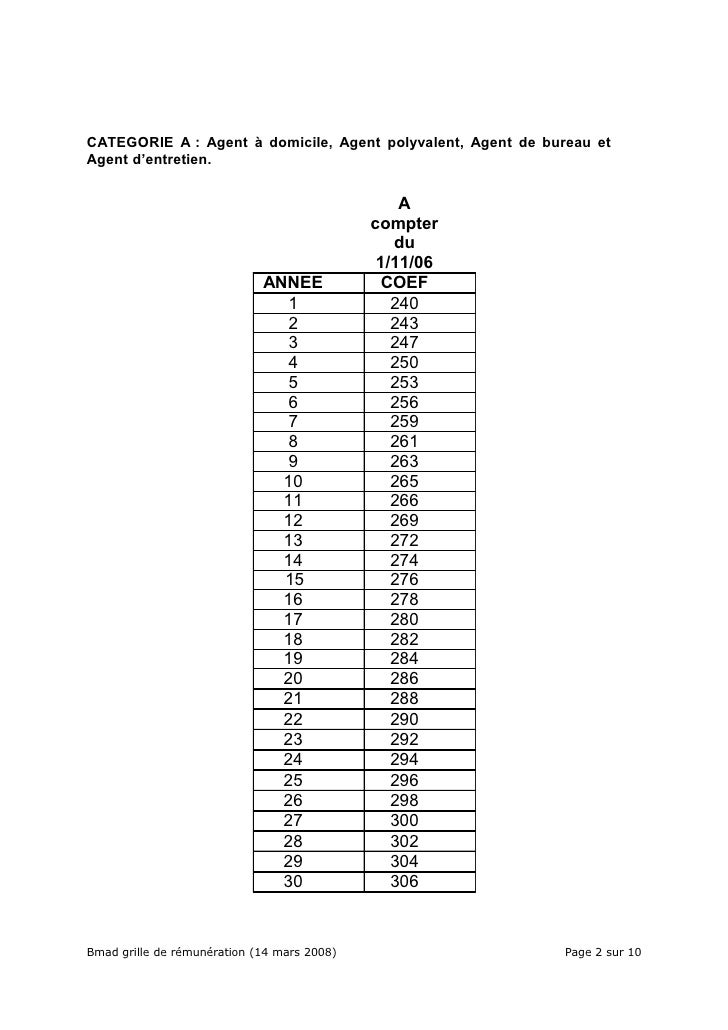 CATEGORIE A : Agent à domicile, Agent polyvalent, Agent de bureau et Agent d'entretien.

| | A compter du 1/11/06 |
|---|---|
| ANNEE | COEF |
| 1 | 240 |
| 2 | 243 |
| 3 | 247 |
| 4 | 250 |
| 5 | 253 |
| 6 | 256 |
| 7 | 259 |
| 8 | 261 |
| 9 | 263 |
| 10 | 265 |
| 11 | 266 |
| 12 | 269 |
| 13 | 272 |
| 14 | 274 |
| 15 | 276 |
| 16 | 278 |
| 17 | 280 |
| 18 | 282 |
| 19 | 284 |
| 20 | 286 |
| 21 | 288 |
| 22 | 290 |
| 23 | 292 |
| 24 | 294 |
| 25 | 296 |
| 26 | 298 |
| 27 | 300 |
| 28 | 302 |
| 29 | 304 |
| 30 | 306 |

Bmad grille de rémunération (14 mars 2008) Page 2 sur 10